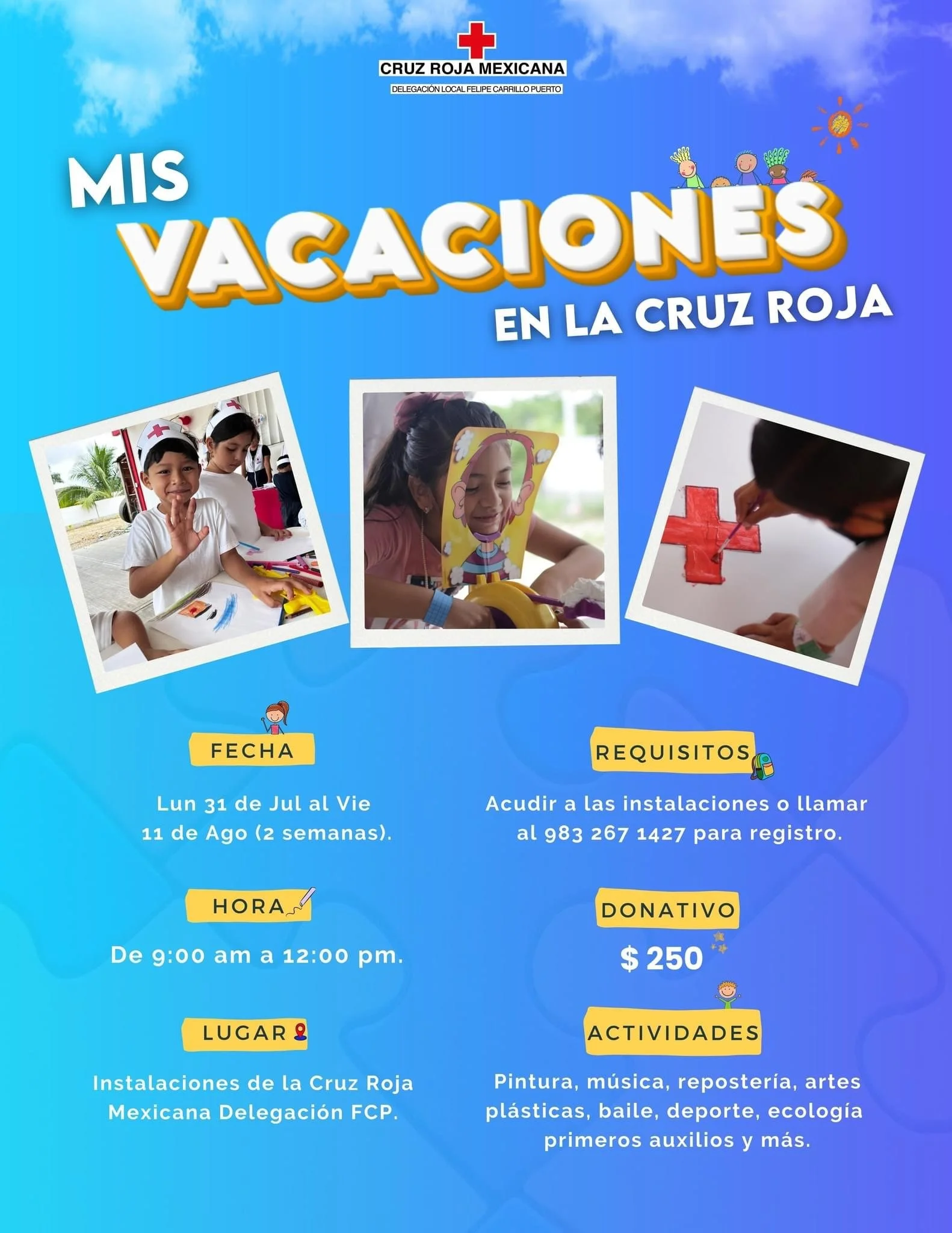 CRUZ ROJA MEXICANA
DELEGACIÓN LOCAL FELIPE CARRILLO PUERTO

MIS
VACACIONES
EN LA CRUZ ROJA

FECHA

Lun 31 de Jul al Vie 11 de Ago (2 semanas).

HORA

De 9:00 am a 12:00 pm.

LUGAR

Instalaciones de la Cruz Roja Mexicana Delegación FCP.

REQUISITOS

Acudir a las instalaciones o llamar al 983 267 1427 para registro.

DONATIVO

$ 250

ACTIVIDADES

Pintura, música, repostería, artes plásticas, baile, deporte, ecología primeros auxilios y más.